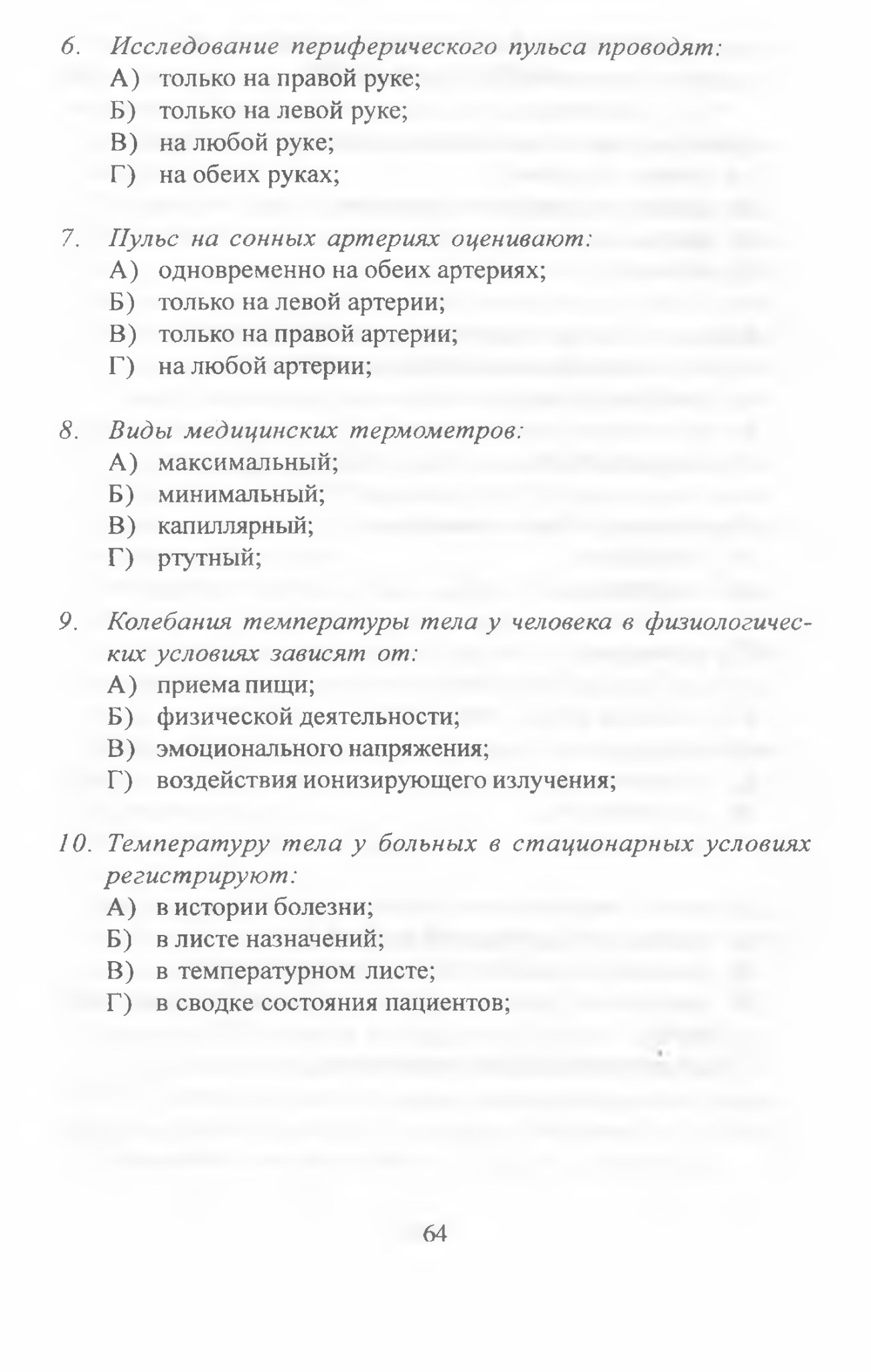 6. Исследование периферического пульса проводят:
А) только на правой руке;
Б) только на левой руке;
В) на любой руке;
Г) на обеих руках;

7. Пульс на сонных артериях оценивают:
А) одновременно на обеих артериях;
Б) только на левой артерии;
В) только на правой артерии;
Г) на любой артерии;

8. Виды медицинских термометров:
А) максимальный;
Б) минимальный;
В) капиллярный;
Г) ртутный;

9. Колебания температуры тела у человека в физиологических условиях зависят от:
А) приема пищи;
Б) физической деятельности;
В) эмоционального напряжения;
Г) воздействия ионизирующего излучения;

10. Температуру тела у больных в стационарных условиях регистрируют:
А) в истории болезни;
Б) в листе назначений;
В) в температурном листе;
Г) в сводке состояния пациентов;

64